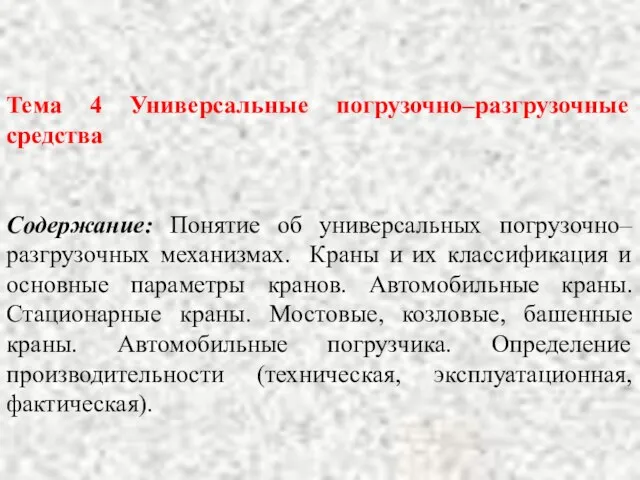 Тема 4 Универсальные погрузочно–разгрузочные средства

Содержание: Понятие об универсальных погрузочно–разгрузочных механизмах. Краны и их классификация и основные параметры кранов. Автомобильные краны. Стационарные краны. Мостовые, козловые, башенные краны. Автомобильные погрузчика. Определение производительности (техническая, эксплуатационная, фактическая).